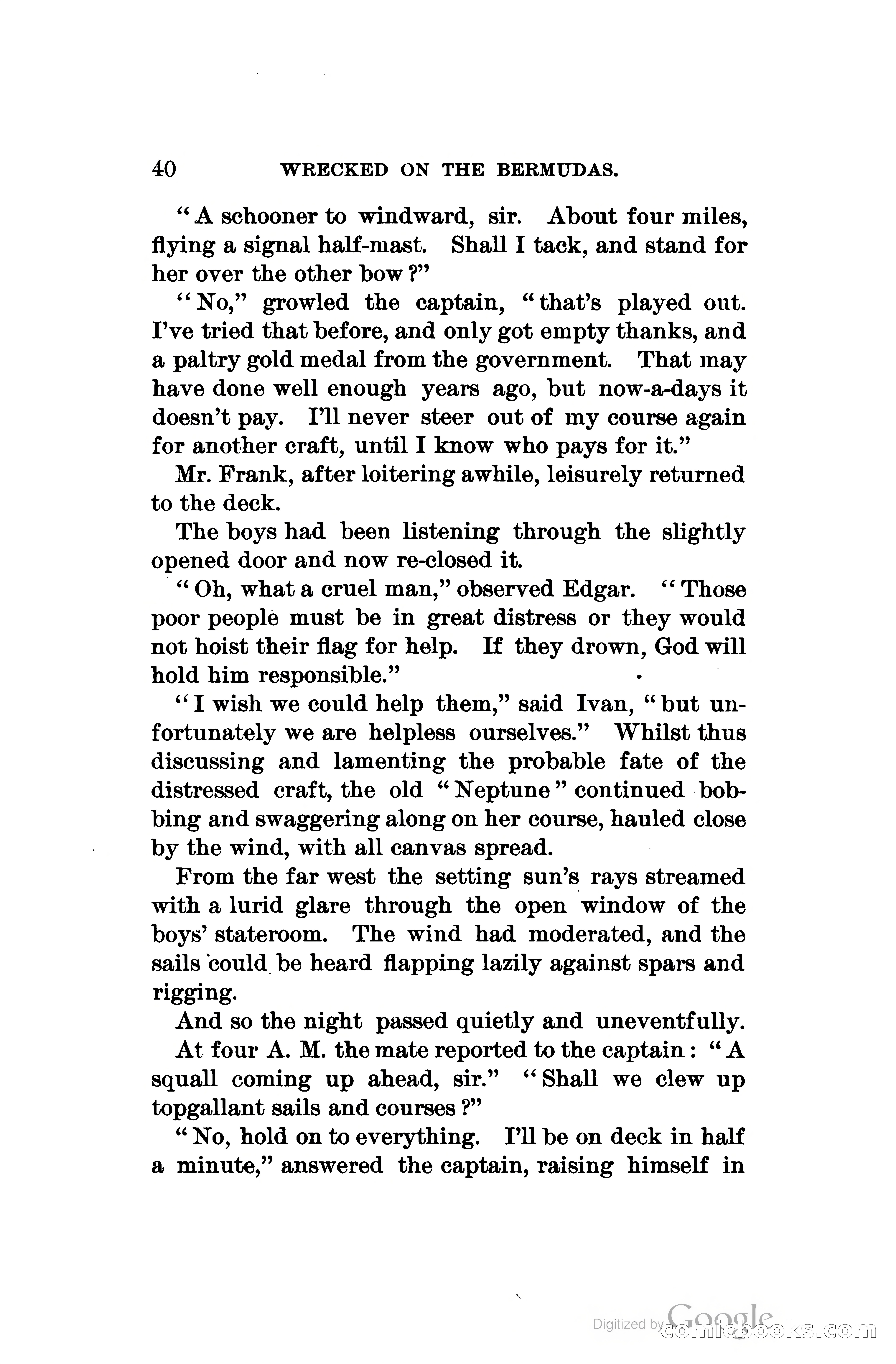 40 WRECKED ON THE BERMUDAS.

"A schooner to windward, sir. About four miles, flying a signal half-mast. Shall I tack, and stand for her over the other bow?"

"No," growled the captain, "that's played out. I've tried that before, and only got empty thanks, and a paltry gold medal from the government. That may have done well enough years ago, but now-a-days it doesn't pay. I'll never steer out of my course again for another craft, until I know who pays for it."

Mr. Frank, after loitering awhile, leisurely returned to the deck.

The boys had been listening through the slightly opened door and now re-closed it.

"Oh, what a cruel man," observed Edgar. "Those poor people must be in great distress or they would not hoist their flag for help. If they drown, God will hold him responsible."

"I wish we could help them," said Ivan, "but unfortunately we are helpless ourselves." Whilst thus discussing and lamenting the probable fate of the distressed craft, the old "Neptune" continued bobbing and swaggering along on her course, hauled close by the wind, with all canvas spread.

From the far west the setting sun's rays streamed with a lurid glare through the open window of the boys' stateroom. The wind had moderated, and the sails could be heard flapping lazily against spars and rigging.

And so the night passed quietly and uneventfully.

At four A. M. the mate reported to the captain: "A squall coming up ahead, sir." "Shall we clew up topgallant sails and courses?"

"No, hold on to everything. I'll be on deck in half a minute," answered the captain, raising himself in

Digitized by Google comicbooks.com